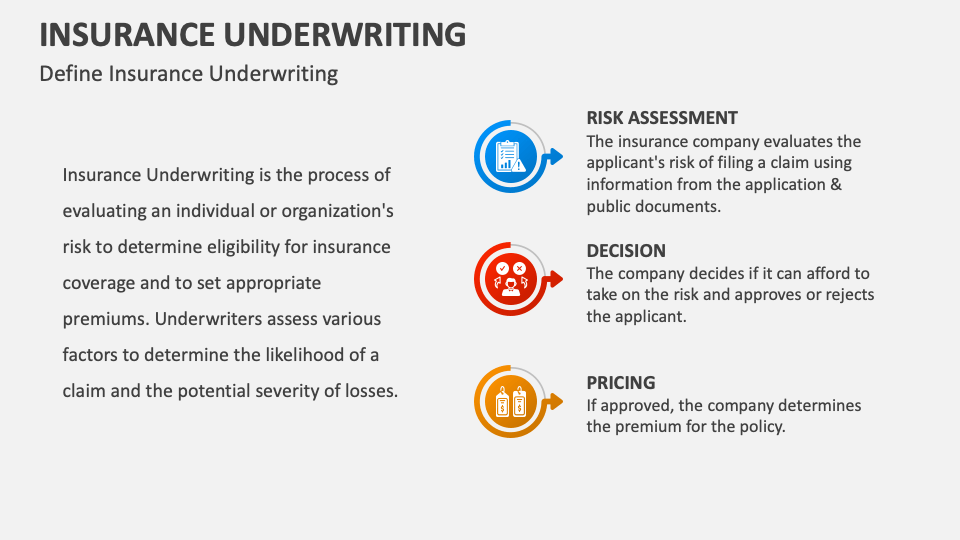 INSURANCE UNDERWRITING

Define Insurance Underwriting

Insurance Underwriting is the process of evaluating an individual or organization's risk to determine eligibility for insurance coverage and to set appropriate premiums. Underwriters assess various factors to determine the likelihood of a claim and the potential severity of losses.

RISK ASSESSMENT
The insurance company evaluates the applicant's risk of filing a claim using information from the application & public documents.

DECISION
The company decides if it can afford to take on the risk and approves or rejects the applicant.

PRICING
If approved, the company determines the premium for the policy.